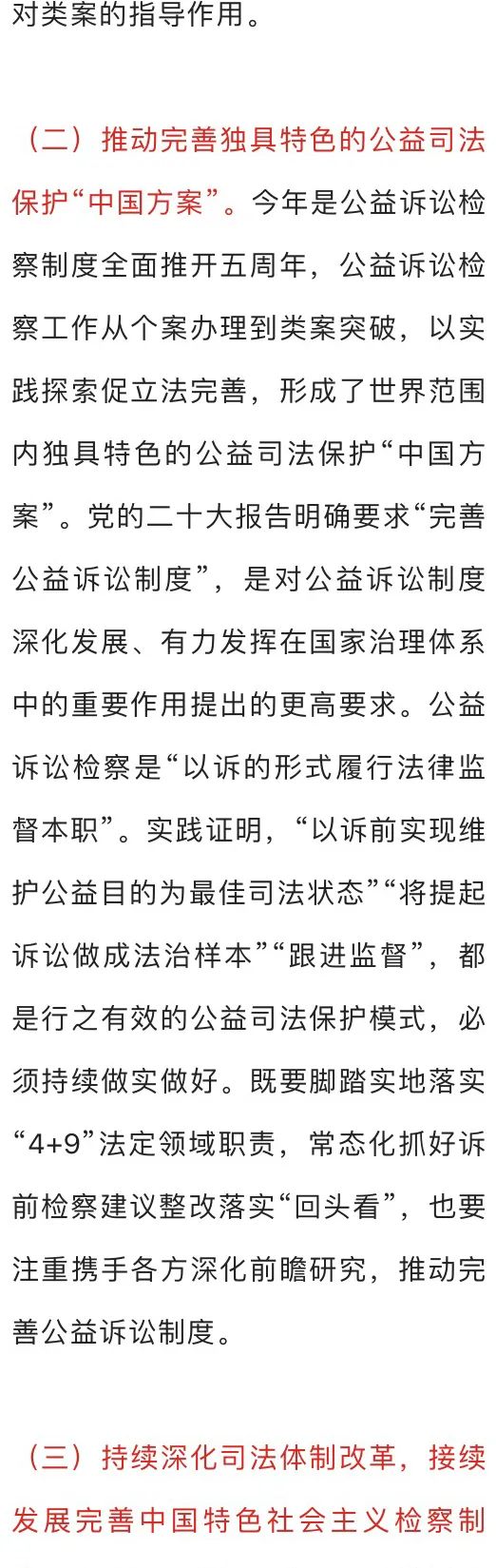 对类案的指导作用。

（二）推动完善独具特色的公益司法保护“中国方案”。今年是公益诉讼检察制度全面推开五周年，公益诉讼检察工作从个案办理到类案突破，以实践探索促立法完善，形成了世界范围内独具特色的公益司法保护“中国方案”。党的二十大报告明确要求“完善公益诉讼制度”，是对公益诉讼制度深化发展、有力发挥在国家治理体系中的重要作用提出的更高要求。公益诉讼检察是“以诉的形式履行法律监督本职”。实践证明，“以诉前实现维护公益目的为最佳司法状态”“将提起诉讼做成法治样本”“跟进监督”，都是行之有效的公益司法保护模式，必须持续做实做好。既要脚踏实地落实“4+9”法定领域职责，常态化抓好诉前检察建议整改落实“回头看”，也要注重携手各方深化前瞻研究，推动完善公益诉讼制度。

（三）持续深化司法体制改革，接续发展完善中国特色社会主义检察制